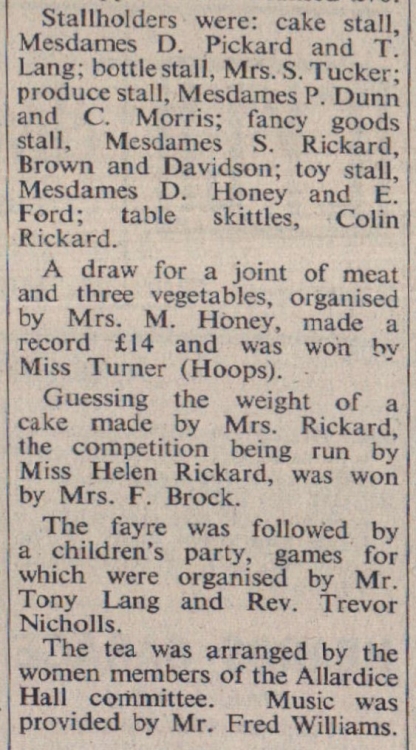 Stallholders were: cake stall, Mesdames D. Pickard and T. Lang; bottle stall, Mrs. S. Tucker; produce stall, Mesdames P. Dunn and C. Morris; fancy goods stall, Mesdames S. Rickard, Brown and Davidson; toy stall, Mesdames D. Honey and E. Ford; table skittles, Colin Rickard.

A draw for a joint of meat and three vegetables, organised by Mrs. M. Honey, made a record £14 and was won by Miss Turner (Hoops).

Guessing the weight of a cake made by Mrs. Rickard, the competition being run by Miss Helen Rickard, was won by Mrs. F. Brock.

The fayre was followed by a children's party, games for which were organised by Mr. Tony Lang and Rev. Trevor Nicholls.

The tea was arranged by the women members of the Allardice Hall committee. Music was provided by Mr. Fred Williams.